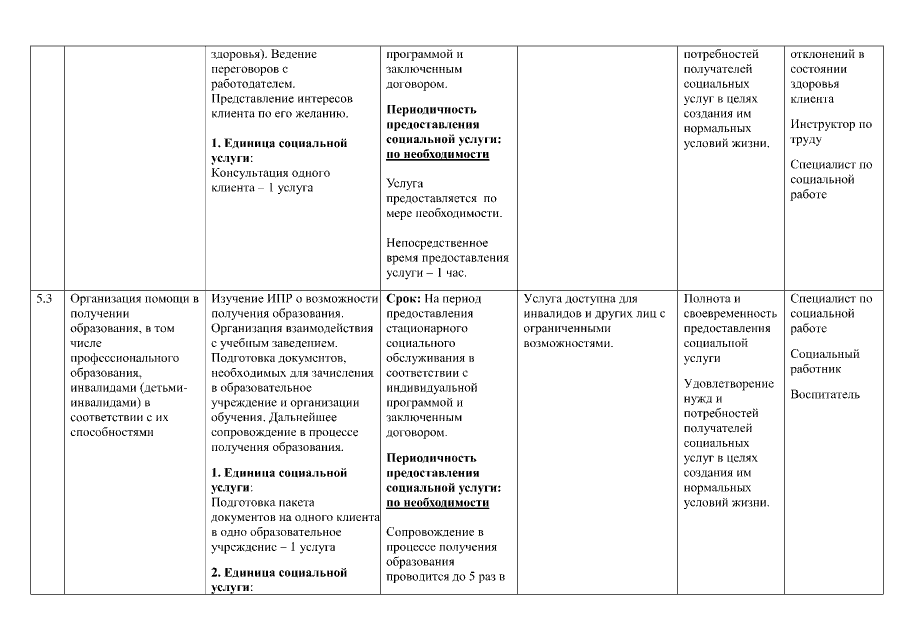 |  |  | здоровья). Ведение переговоров с работодателем. Представление интересов клиента по его желанию. **1. Единица социальной услуги**: Консультация одного клиента – 1 услуга | программой и заключенным договором. **Периодичность предоставления социальной услуги: по необходимости** Услуга предоставляется по мере необходимости. Непосредственное время предоставления услуги – 1 час. |  | потребностей получателей социальных услуг в целях создания им нормальных условий жизни. | отклонений в состоянии здоровья клиента Инструктор по труду Специалист по социальной работе |
|---|---|---|---|---|---|---|
| 5.3 | Организация помощи в получении образования, в том числе профессионального образования, инвалидами (детьми-инвалидами) в соответствии с их способностями | Изучение ИПР о возможности получения образования. Организация взаимодействия с учебным заведением. Подготовка документов, необходимых для зачисления в образовательное учреждение и организации обучения. Дальнейшее сопровождение в процессе получения образования. **1. Единица социальной услуги**: Подготовка пакета документов на одного клиента в одно образовательное учреждение – 1 услуга **2. Единица социальной услуги**: | **Срок:** На период предоставления стационарного социального обслуживания в соответствии с индивидуальной программой и заключенным договором. **Периодичность предоставления социальной услуги: по необходимости** Сопровождение в процессе получения образования проводится до 5 раз в | Услуга доступна для инвалидов и других лиц с ограниченными возможностями. | Полнота и своевременность предоставления социальной услуги Удовлетворение нужд и потребностей получателей социальных услуг в целях создания им нормальных условий жизни. | Специалист по социальной работе Социальный работник Воспитатель |